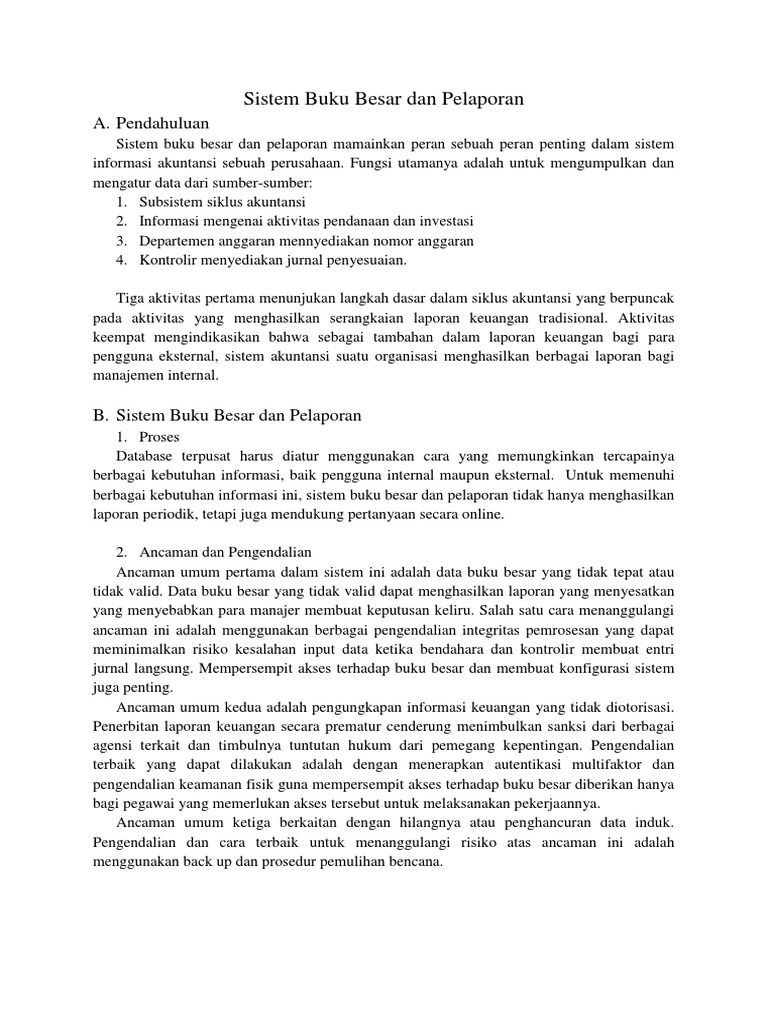 Sistem Buku Besar dan Pelaporan

A. Pendahuluan

Sistem buku besar dan pelaporan mamainkan peran sebuah peran penting dalam sistem informasi akuntansi sebuah perusahaan. Fungsi utamanya adalah untuk mengumpulkan dan mengatur data dari sumber-sumber:

1. Subsistem siklus akuntansi
2. Informasi mengenai aktivitas pendanaan dan investasi
3. Departemen anggaran mennyediakan nomor anggaran
4. Kontrolir menyediakan jurnal penyesuaian.

Tiga aktivitas pertama menunjukan langkah dasar dalam siklus akuntansi yang berpuncak pada aktivitas yang menghasilkan serangkaian laporan keuangan tradisional. Aktivitas keempat mengindikasikan bahwa sebagai tambahan dalam laporan keuangan bagi para pengguna eksternal, sistem akuntansi suatu organisasi menghasilkan berbagai laporan bagi manajemen internal.

B. Sistem Buku Besar dan Pelaporan

1. Proses

Database terpusat harus diatur menggunakan cara yang memungkinkan tercapainya berbagai kebutuhan informasi, baik pengguna internal maupun eksternal. Untuk memenuhi berbagai kebutuhan informasi ini, sistem buku besar dan pelaporan tidak hanya menghasilkan laporan periodik, tetapi juga mendukung pertanyaan secara online.

2. Ancaman dan Pengendalian

Ancaman umum pertama dalam sistem ini adalah data buku besar yang tidak tepat atau tidak valid. Data buku besar yang tidak valid dapat menghasilkan laporan yang menyesatkan yang menyebabkan para manajer membuat keputusan keliru. Salah satu cara menanggulangi ancaman ini adalah menggunakan berbagai pengendalian integritas pemrosesan yang dapat meminimalkan risiko kesalahan input data ketika bendahara dan kontrolir membuat entri jurnal langsung. Mempersempit akses terhadap buku besar dan membuat konfigurasi sistem juga penting.

Ancaman umum kedua adalah pengungkapan informasi keuangan yang tidak diotorisasi. Penerbitan laporan keuangan secara prematur cenderung menimbulkan sanksi dari berbagai agensi terkait dan timbulnya tuntutan hukum dari pemegang kepentingan. Pengendalian terbaik yang dapat dilakukan adalah dengan menerapkan autentikasi multifaktor dan pengendalian keamanan fisik guna mempersempit akses terhadap buku besar diberikan hanya bagi pegawai yang memerlukan akses tersebut untuk melaksanakan pekerjaannya.

Ancaman umum ketiga berkaitan dengan hilangnya atau penghancuran data induk. Pengendalian dan cara terbaik untuk menanggulangi risiko atas ancaman ini adalah menggunakan back up dan prosedur pemulihan bencana.